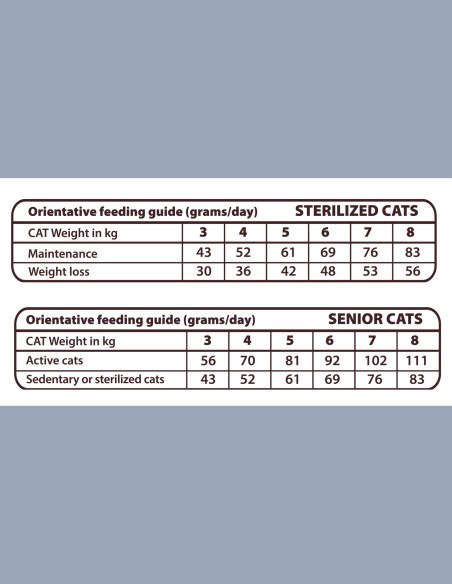 Orientative feeding guide (grams/day) STERILIZED CATS

| CAT Weight in kg | 3 | 4 | 5 | 6 | 7 | 8 |
|---|---|---|---|---|---|---|
| Maintenance | 43 | 52 | 61 | 69 | 76 | 83 |
| Weight loss | 30 | 36 | 42 | 48 | 53 | 56 |

Orientative feeding guide (grams/day) SENIOR CATS

| CAT Weight in kg | 3 | 4 | 5 | 6 | 7 | 8 |
|---|---|---|---|---|---|---|
| Active cats | 56 | 70 | 81 | 92 | 102 | 111 |
| Sedentary or sterilized cats | 43 | 52 | 61 | 69 | 76 | 83 |